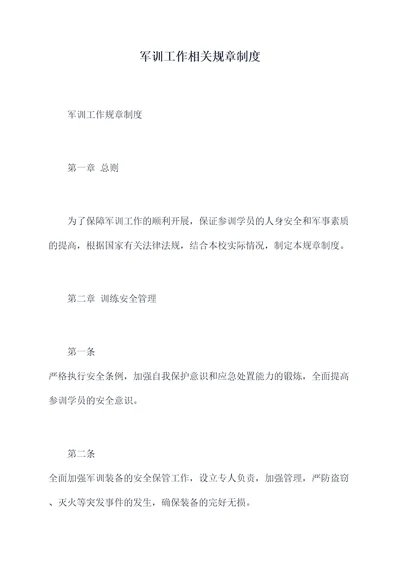 军训工作相关规章制度

军训工作规章制度

第一章 总则

为了保障军训工作的顺利开展，保证参训学员的人身安全和军事素质的提高，根据国家有关法律法规，结合本校实际情况，制定本规章制度。

第二章 训练安全管理

第一条
严格执行安全条例，加强自我保护意识和应急处置能力的锻炼，全面提高参训学员的安全意识。

第二条
全面加强军训装备的安全保管工作，设立专人负责，加强管理，严防盗窃、灭火等突发事件的发生，确保装备的完好无损。